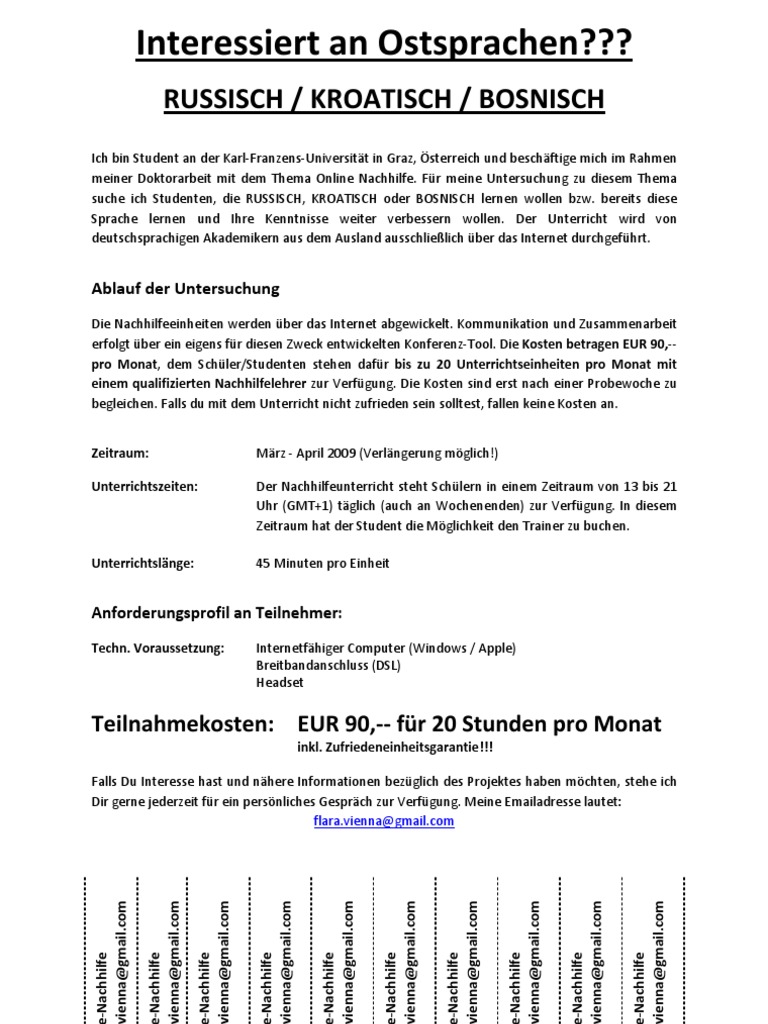 Interessiert an Ostsprachen???

RUSSISCH / KROATISCH / BOSNISCH

Ich bin Student an der Karl-Franzens-Universität in Graz, Österreich und beschäftige mich im Rahmen meiner Doktorarbeit mit dem Thema Online Nachhilfe. Für meine Untersuchung zu diesem Thema suche ich Studenten, die RUSSISCH, KROATISCH oder BOSNISCH lernen wollen bzw. bereits diese Sprache lernen und Ihre Kenntnisse weiter verbessern wollen. Der Unterricht wird von deutschsprachigen Akademikern aus dem Ausland ausschließlich über das Internet durchgeführt.

Ablauf der Untersuchung

Die Nachhilfeeinheiten werden über das Internet abgewickelt. Kommunikation und Zusammenarbeit erfolgt über ein eigens für diesen Zweck entwickelten Konferenz-Tool. Die Kosten betragen EUR 90,-- pro Monat, dem Schüler/Studenten stehen dafür bis zu 20 Unterrichtseinheiten pro Monat mit einem qualifizierten Nachhilfelehrer zur Verfügung. Die Kosten sind erst nach einer Probewoche zu begleichen. Falls du mit dem Unterricht nicht zufrieden sein solltest, fallen keine Kosten an.

Zeitraum: März - April 2009 (Verlängerung möglich!)

Unterrichtszeiten: Der Nachhilfeunterricht steht Schülern in einem Zeitraum von 13 bis 21 Uhr (GMT+1) täglich (auch an Wochenenden) zur Verfügung. In diesem Zeitraum hat der Student die Möglichkeit den Trainer zu buchen.

Unterrichtslänge: 45 Minuten pro Einheit

Anforderungsprofil an Teilnehmer:

Techn. Voraussetzung: Internetfähiger Computer (Windows / Apple)
Breitbandanschluss (DSL)
Headset

Teilnahmekosten: EUR 90,-- für 20 Stunden pro Monat
inkl. Zufriedeneinheitsgarantie!!!

Falls Du Interesse hast und nähere Informationen bezüglich des Projektes haben möchten, stehe ich Dir gerne jederzeit für ein persönliches Gespräch zur Verfügung. Meine Emailadresse lautet:
flara.vienna@gmail.com

e-Nachhilfe vienna@gmail.com
e-Nachhilfe vienna@gmail.com
e-Nachhilfe vienna@gmail.com
e-Nachhilfe vienna@gmail.com
e-Nachhilfe vienna@gmail.com
e-Nachhilfe vienna@gmail.com
e-Nachhilfe vienna@gmail.com
e-Nachhilfe vienna@gmail.com
e-Nachhilfe vienna@gmail.com
e-Nachhilfe vienna@gmail.com